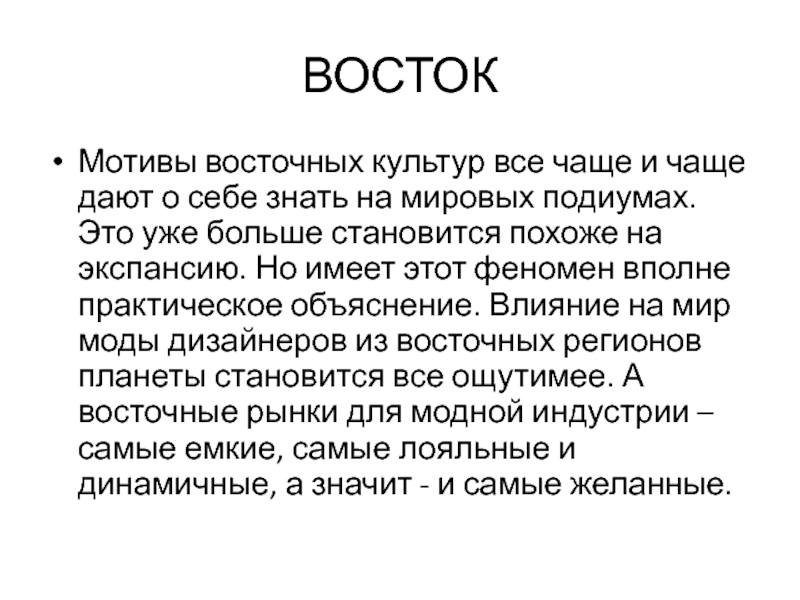 ВОСТОК

• Мотивы восточных культур все чаще и чаще дают о себе знать на мировых подиумах. Это уже больше становится похоже на экспансию. Но имеет этот феномен вполне практическое объяснение. Влияние на мир моды дизайнеров из восточных регионов планеты становится все ощутимее. А восточные рынки для модной индустрии – самые емкие, самые лояльные и динамичные, а значит - и самые желанные.